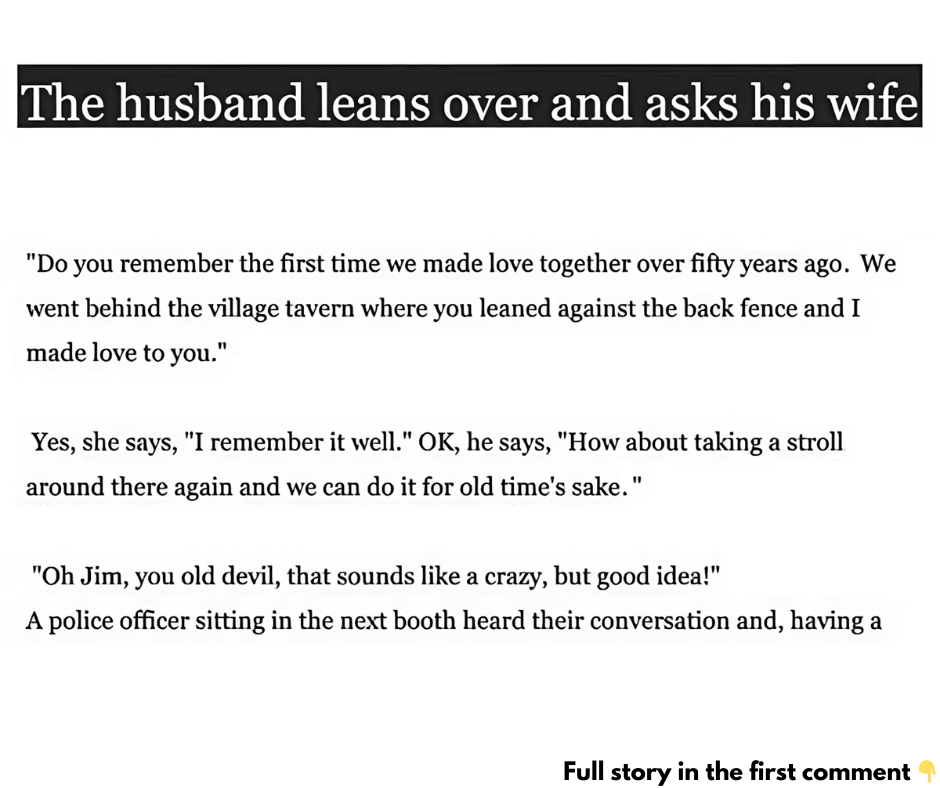 The husband leans over and asks his wife

"Do you remember the first time we made love together over fifty years ago. We went behind the village tavern where you leaned against the back fence and I made love to you."

Yes, she says, "I remember it well." OK, he says, "How about taking a stroll around there again and we can do it for old time's sake. "

"Oh Jim, you old devil, that sounds like a crazy, but good idea!"
A police officer sitting in the next booth heard their conversation and, having a

Full story in the first comment 👇